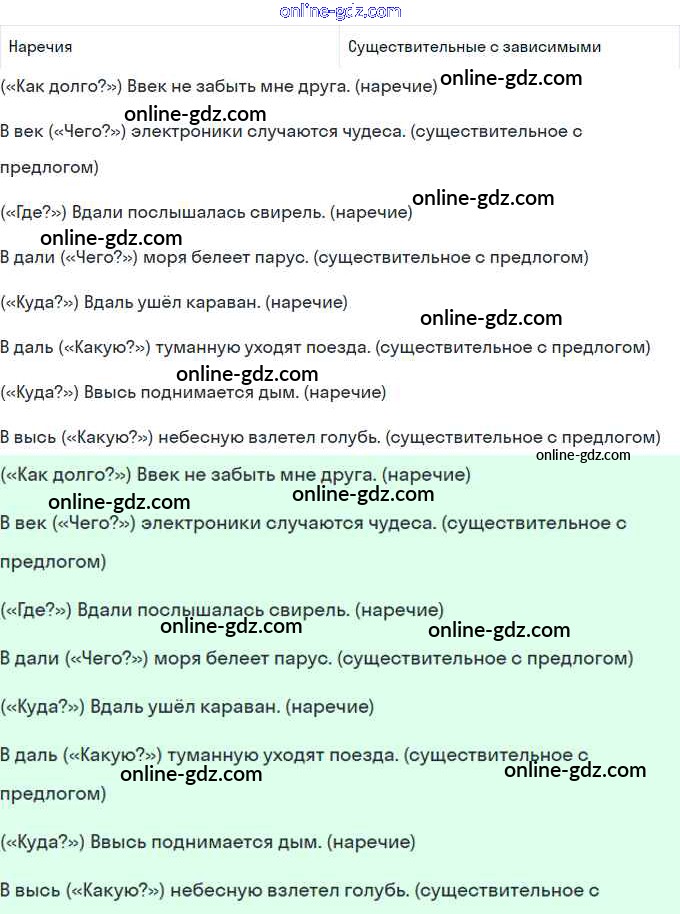 online-gdz.com

| Наречия | Существительные с зависимыми |
|---|---|

(«Как долго?») Ввек не забыть мне друга. (наречие) online-gdz.com

online-gdz.com
В век («Чего?») электроники случаются чудеса. (существительное с предлогом)

(«Где?») Вдали послышалась свирель. (наречие) online-gdz.com

online-gdz.com
В дали («Чего?») моря белеет парус. (существительное с предлогом)

(«Куда?») Вдаль ушёл караван. (наречие)

online-gdz.com
В даль («Какую?») туманную уходят поезда. (существительное с предлогом)

online-gdz.com
(«Куда?») Ввысь поднимается дым. (наречие)

В высь («Какую?») небесную взлетел голубь. (существительное с предлогом)

online-gdz.com
(«Как долго?») Ввек не забыть мне друга. (наречие)

online-gdz.com online-gdz.com
В век («Чего?») электроники случаются чудеса. (существительное с предлогом)

(«Где?») Вдали послышалась свирель. (наречие)

online-gdz.com online-gdz.com
В дали («Чего?») моря белеет парус. (существительное с предлогом)

(«Куда?») Вдаль ушёл караван. (наречие)

В даль («Какую?») туманную уходят поезда. (существительное с предлогом)
online-gdz.com online-gdz.com

(«Куда?») Ввысь поднимается дым. (наречие)

В высь («Какую?») небесную взлетел голубь. (существительное с